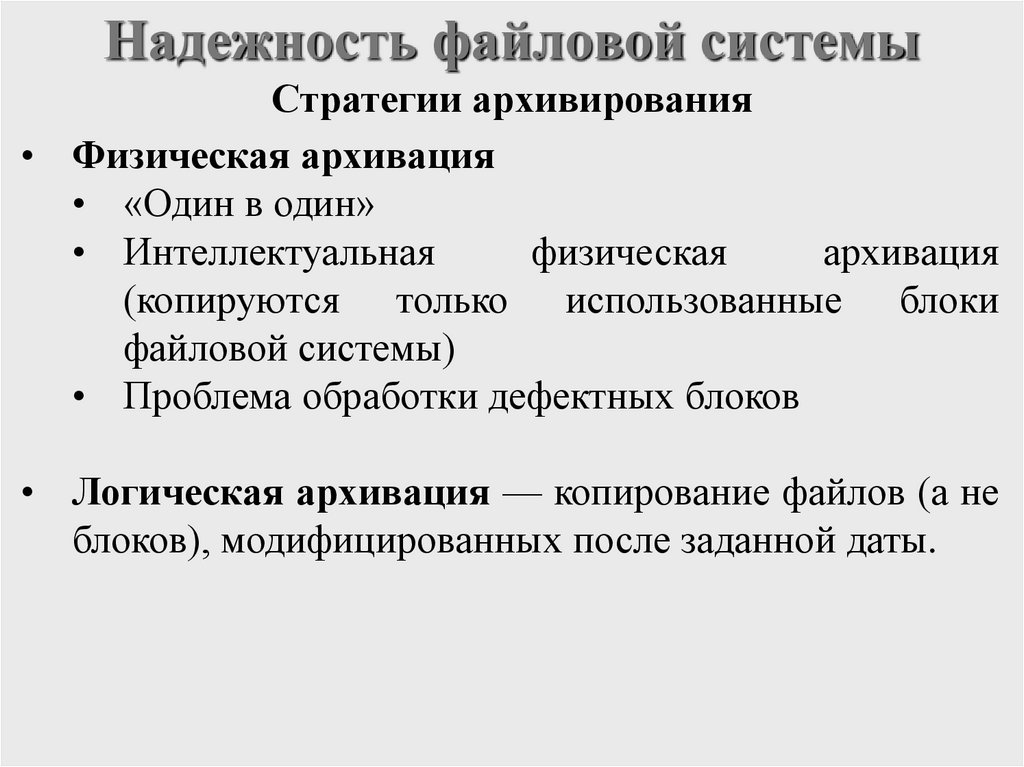 Надежность файловой системы

Стратегии архивирования

• Физическая архивация
  • «Один в один»
  • Интеллектуальная физическая архивация (копируются только использованные блоки файловой системы)
  • Проблема обработки дефектных блоков

• Логическая архивация — копирование файлов (а не блоков), модифицированных после заданной даты.